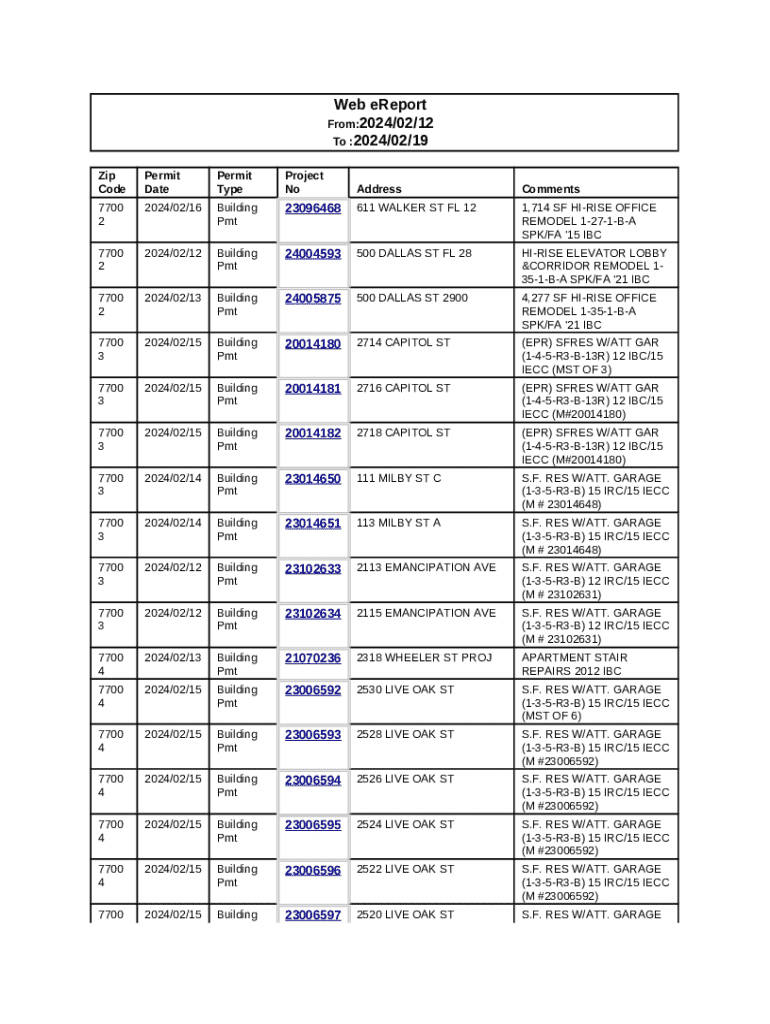 Web eReport
From:2024/02/12
To :2024/02/19

| Zip Code | Permit Date | Permit Type | Project No | Address | Comments |
|---|---|---|---|---|---|
| 77002 | 2024/02/16 | Building Pmt | 23096468 | 611 WALKER ST FL 12 | 1,714 SF HI-RISE OFFICE REMODEL 1-27-1-B-A SPK/FA '15 IBC |
| 77002 | 2024/02/12 | Building Pmt | 24004593 | 500 DALLAS ST FL 28 | HI-RISE ELEVATOR LOBBY &CORRIDOR REMODEL 1-35-1-B-A SPK/FA '21 IBC |
| 77002 | 2024/02/13 | Building Pmt | 24005875 | 500 DALLAS ST 2900 | 4,277 SF HI-RISE OFFICE REMODEL 1-35-1-B-A SPK/FA '21 IBC |
| 77003 | 2024/02/15 | Building Pmt | 20014180 | 2714 CAPITOL ST | (EPR) SFRES W/ATT GAR (1-4-5-R3-B-13R) 12 IBC/15 IECC (MST OF 3) |
| 77003 | 2024/02/15 | Building Pmt | 20014181 | 2716 CAPITOL ST | (EPR) SFRES W/ATT GAR (1-4-5-R3-B-13R) 12 IBC/15 IECC (M#20014180) |
| 77003 | 2024/02/15 | Building Pmt | 20014182 | 2718 CAPITOL ST | (EPR) SFRES W/ATT GAR (1-4-5-R3-B-13R) 12 IBC/15 IECC (M#20014180) |
| 77003 | 2024/02/14 | Building Pmt | 23014650 | 111 MILBY ST C | S.F. RES W/ATT. GARAGE (1-3-5-R3-B) 15 IRC/15 IECC (M # 23014648) |
| 77003 | 2024/02/14 | Building Pmt | 23014651 | 113 MILBY ST A | S.F. RES W/ATT. GARAGE (1-3-5-R3-B) 15 IRC/15 IECC (M # 23014648) |
| 77003 | 2024/02/12 | Building Pmt | 23102633 | 2113 EMANCIPATION AVE | S.F. RES W/ATT. GARAGE (1-3-5-R3-B) 12 IRC/15 IECC (M # 23102631) |
| 77003 | 2024/02/12 | Building Pmt | 23102634 | 2115 EMANCIPATION AVE | S.F. RES W/ATT. GARAGE (1-3-5-R3-B) 12 IRC/15 IECC (M # 23102631) |
| 77004 | 2024/02/13 | Building Pmt | 21070236 | 2318 WHEELER ST PROJ | APARTMENT STAIR REPAIRS 2012 IBC |
| 77004 | 2024/02/15 | Building Pmt | 23006592 | 2530 LIVE OAK ST | S.F. RES W/ATT. GARAGE (1-3-5-R3-B) 15 IRC/15 IECC (MST OF 6) |
| 77004 | 2024/02/15 | Building Pmt | 23006593 | 2528 LIVE OAK ST | S.F. RES W/ATT. GARAGE (1-3-5-R3-B) 15 IRC/15 IECC (M #23006592) |
| 77004 | 2024/02/15 | Building Pmt | 23006594 | 2526 LIVE OAK ST | S.F. RES W/ATT. GARAGE (1-3-5-R3-B) 15 IRC/15 IECC (M #23006592) |
| 77004 | 2024/02/15 | Building Pmt | 23006595 | 2524 LIVE OAK ST | S.F. RES W/ATT. GARAGE (1-3-5-R3-B) 15 IRC/15 IECC (M #23006592) |
| 77004 | 2024/02/15 | Building Pmt | 23006596 | 2522 LIVE OAK ST | S.F. RES W/ATT. GARAGE (1-3-5-R3-B) 15 IRC/15 IECC (M #23006592) |
| 7700 | 2024/02/15 | Building | 23006597 | 2520 LIVE OAK ST | S.F. RES W/ATT. GARAGE |